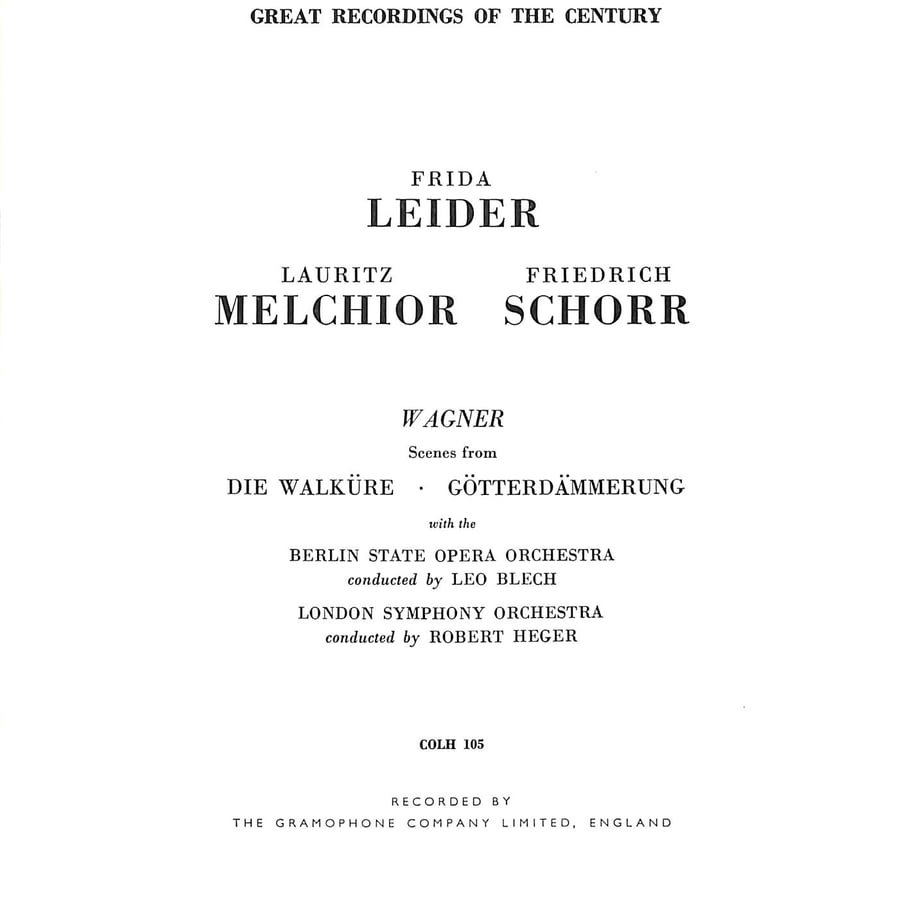 GREAT RECORDINGS OF THE CENTURY

FRIDA
LEIDER

LAURITZ
MELCHIOR

FRIEDRICH
SCHORR

WAGNER
Scenes from
DIE WALKÜRE · GÖTTERDÄMMERUNG
with the
BERLIN STATE OPERA ORCHESTRA
conducted by LEO BLECH
LONDON SYMPHONY ORCHESTRA
conducted by ROBERT HEGER

COLH 105

RECORDED BY
THE GRAMOPHONE COMPANY LIMITED, ENGLAND